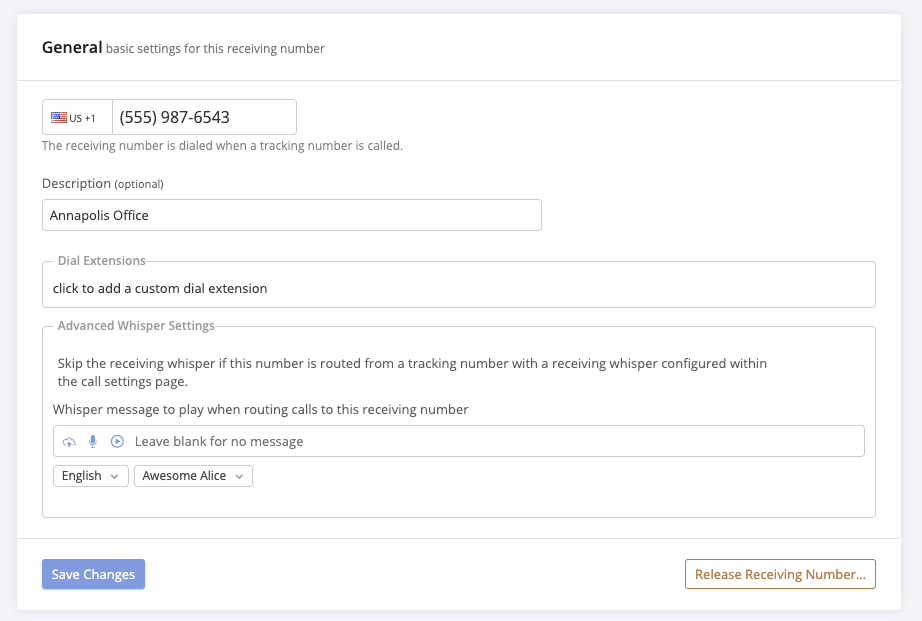 General basic settings for this receiving number

US +1 (555) 987-6543

The receiving number is dialed when a tracking number is called.

Description (optional)

Annapolis Office

Dial Extensions

click to add a custom dial extension

Advanced Whisper Settings

Skip the receiving whisper if this number is routed from a tracking number with a receiving whisper configured within the call settings page.

Whisper message to play when routing calls to this receiving number

Leave blank for no message

English

Awesome Alice

Save Changes

Release Receiving Number...